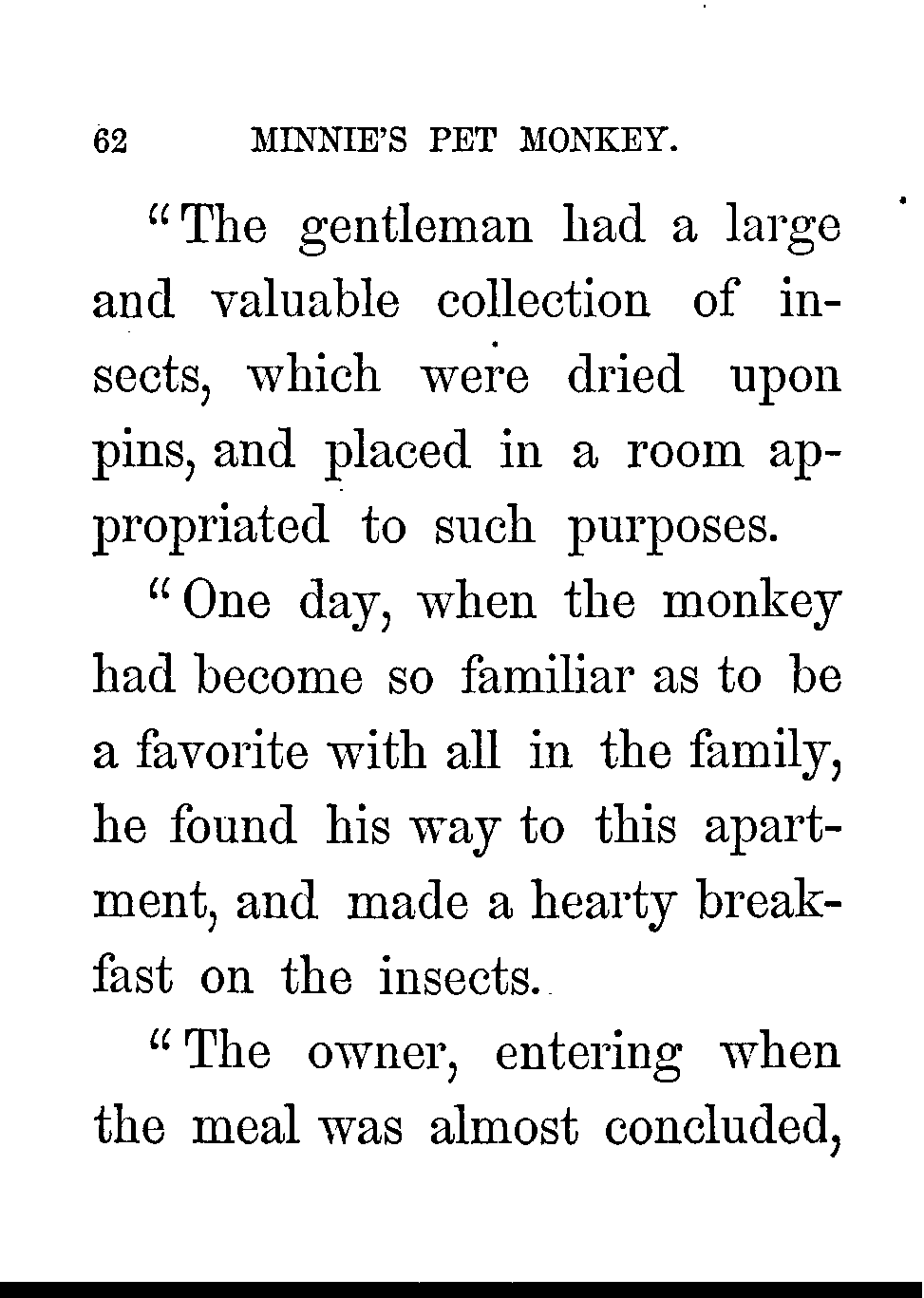 62 MINNIE'S PET MONKEY.

"The gentleman had a large and valuable collection of insects, which were dried upon pins, and placed in a room appropriated to such purposes.

"One day, when the monkey had become so familiar as to be a favorite with all in the family, he found his way to this apartment, and made a hearty breakfast on the insects.

"The owner, entering when the meal was almost concluded,